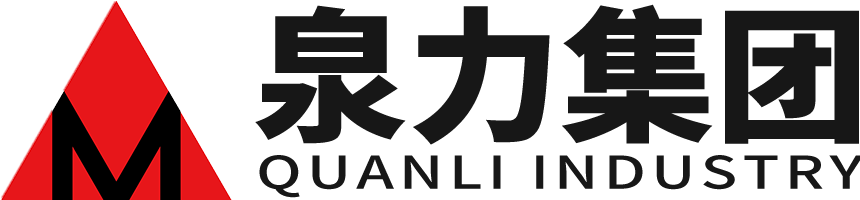 M
泉力集团
QUANLI INDUSTRY